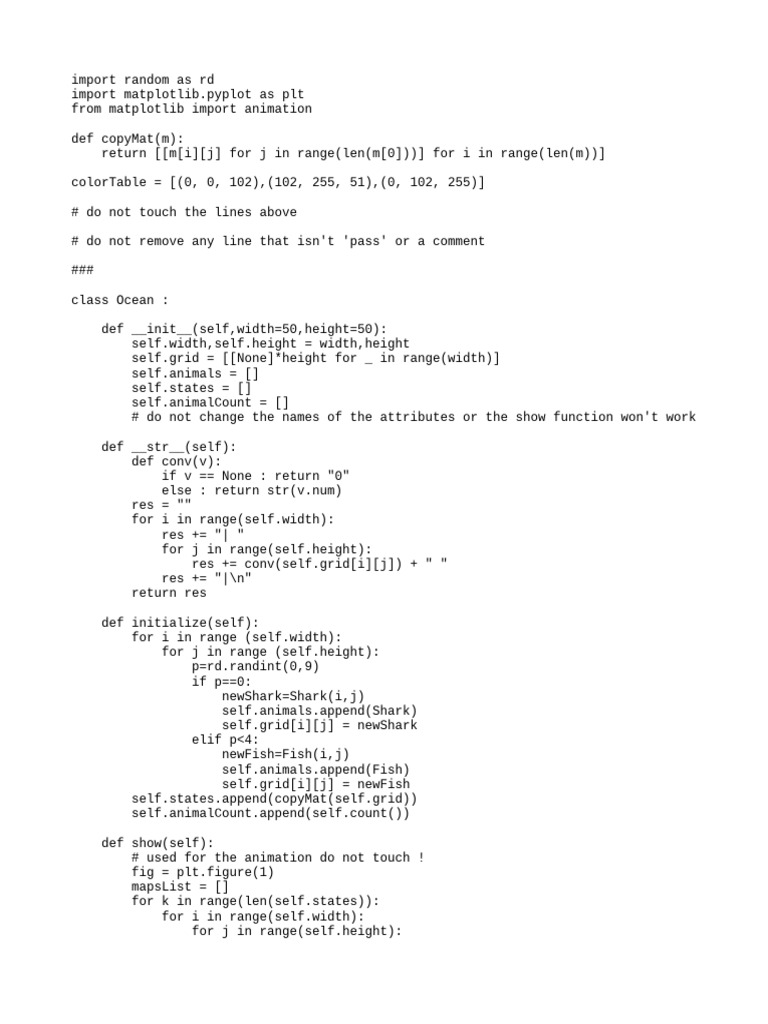 import random as rd
import matplotlib.pyplot as plt
from matplotlib import animation

def copyMat(m):
    return [[m[i][j] for j in range(len(m[0]))] for i in range(len(m))]

colorTable = [(0, 0, 102),(102, 255, 51),(0, 102, 255)]

# do not touch the lines above

# do not remove any line that isn't 'pass' or a comment

###

class Ocean :

    def __init__(self,width=50,height=50):
        self.width,self.height = width,height
        self.grid = [[None]*height for _ in range(width)]
        self.animals = []
        self.states = []
        self.animalCount = []
        # do not change the names of the attributes or the show function won't work

    def __str__(self):
        def conv(v):
            if v == None : return "0"
            else : return str(v.num)
        res = ""
        for i in range(self.width):
            res += "| "
            for j in range(self.height):
                res += conv(self.grid[i][j]) + " "
            res += "|\n"
        return res

    def initialize(self):
        for i in range (self.width):
            for j in range (self.height):
                p=rd.randint(0,9)
                if p==0:
                    newShark=Shark(i,j)
                    self.animals.append(Shark)
                    self.grid[i][j] = newShark
                elif p<4:
                    newFish=Fish(i,j)
                    self.animals.append(Fish)
                    self.grid[i][j] = newFish
        self.states.append(copyMat(self.grid))
        self.animalCount.append(self.count())

    def show(self):
        # used for the animation do not touch !
        fig = plt.figure(1)
        mapsList = []
        for k in range(len(self.states)):
            for i in range(self.width):
                for j in range(self.height):